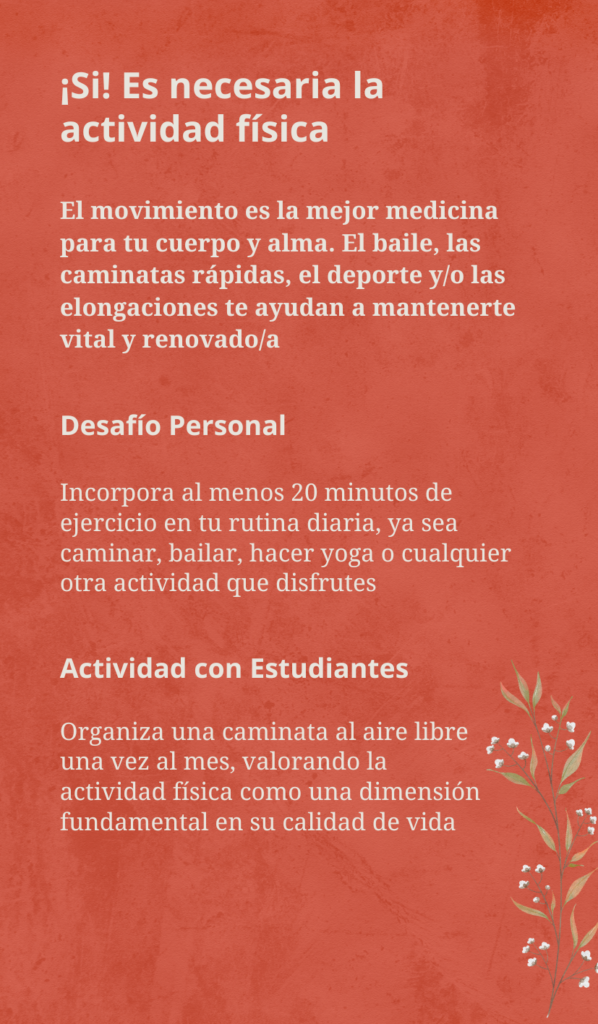 ¡Si! Es necesaria la actividad física

El movimiento es la mejor medicina para tu cuerpo y alma. El baile, las caminatas rápidas, el deporte y/o las elongaciones te ayudan a mantenerte vital y renovado/a

Desafío Personal

Incorpora al menos 20 minutos de ejercicio en tu rutina diaria, ya sea caminar, bailar, hacer yoga o cualquier otra actividad que disfrutes

Actividad con Estudiantes

Organiza una caminata al aire libre una vez al mes, valorando la actividad física como una dimensión fundamental en su calidad de vida